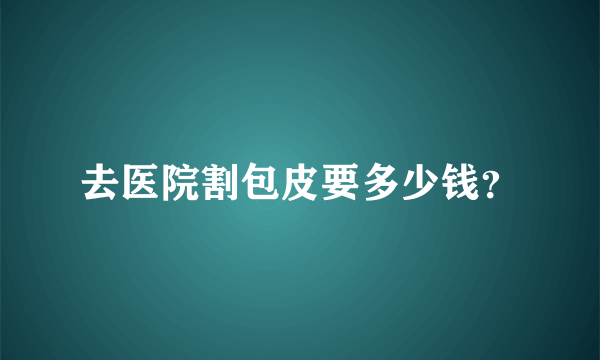 去医院割包皮要多少钱?